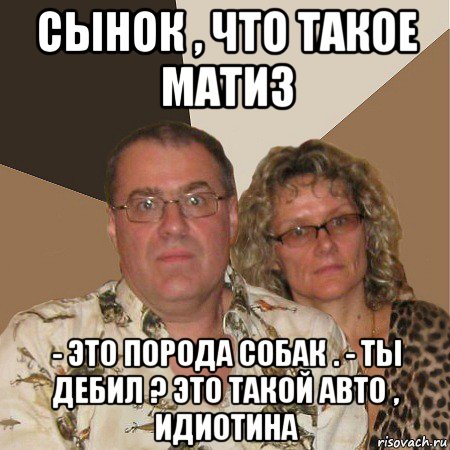 СЫНОК , ЧТО ТАКОЕ МАТИЗ

- ЭТО ПОРОДА СОБАК . - ТЫ ДЕБИЛ ? ЭТО ТАКОЙ АВТО , ИДИОТИНА

risovach.ru